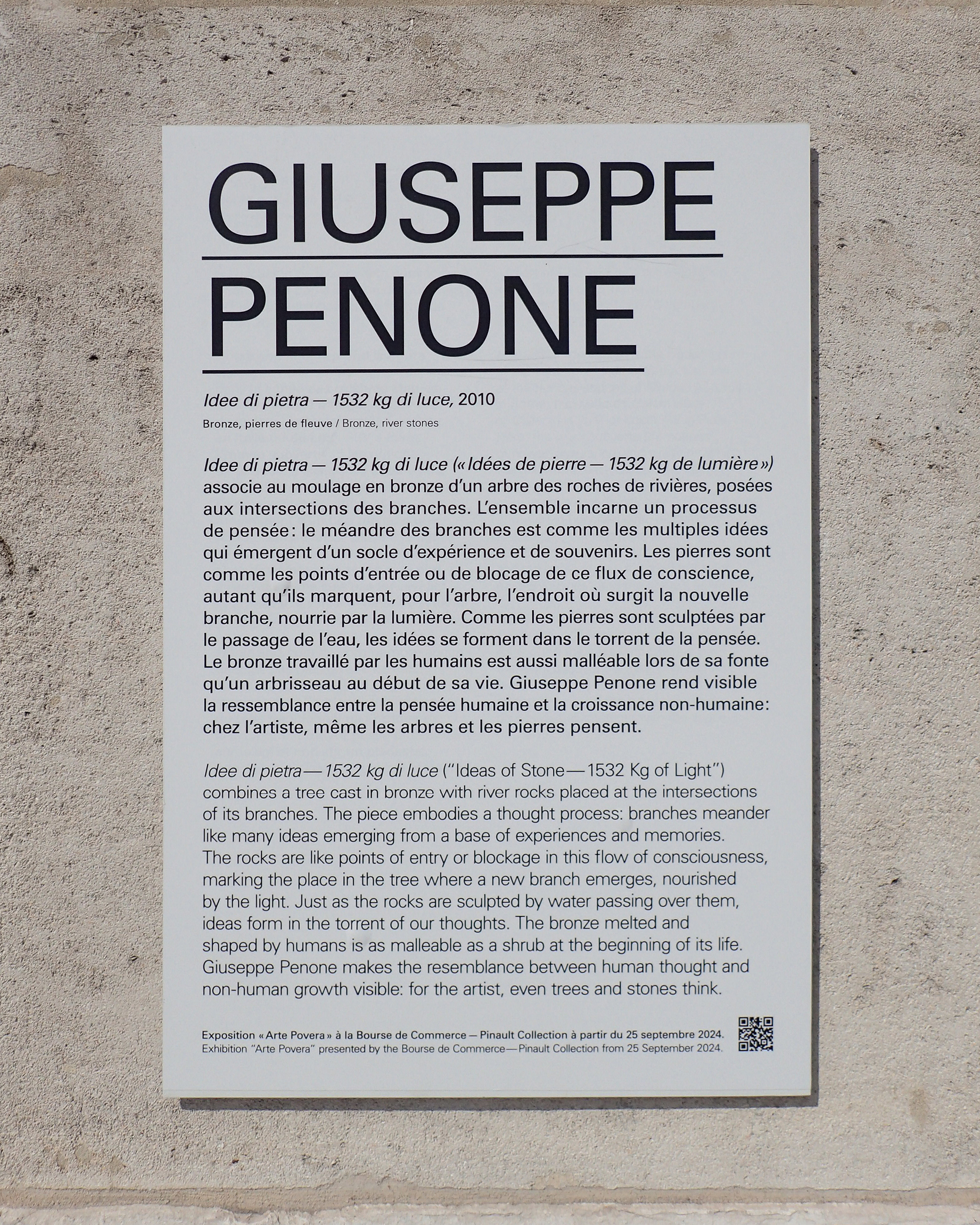 GIUSEPPE
PENONE

Idee di pietra — 1532 kg di luce, 2010

Bronze, pierres de fleuve / Bronze, river stones

Idee di pietra — 1532 kg di luce (« Idées de pierre — 1532 kg de lumière ») associe au moulage en bronze d'un arbre des roches de rivières, posées aux intersections des branches. L'ensemble incarne un processus de pensée : le méandre des branches est comme les multiples idées qui émergent d'un socle d'expérience et de souvenirs. Les pierres sont comme les points d'entrée ou de blocage de ce flux de conscience, autant qu'ils marquent, pour l'arbre, l'endroit où surgit la nouvelle branche, nourrie par la lumière. Comme les pierres sont sculptées par le passage de l'eau, les idées se forment dans le torrent de la pensée. Le bronze travaillé par les humains est aussi malléable lors de sa fonte qu'un arbrisseau au début de sa vie. Giuseppe Penone rend visible la ressemblance entre la pensée humaine et la croissance non-humaine: chez l'artiste, même les arbres et les pierres pensent.

Idee di pietra — 1532 kg di luce ("Ideas of Stone — 1532 Kg of Light") combines a tree cast in bronze with river rocks placed at the intersections of its branches. The piece embodies a thought process: branches meander like many ideas emerging from a base of experiences and memories. The rocks are like points of entry or blockage in this flow of consciousness, marking the place in the tree where a new branch emerges, nourished by the light. Just as the rocks are sculpted by water passing over them, ideas form in the torrent of our thoughts. The bronze melted and shaped by humans is as malleable as a shrub at the beginning of its life. Giuseppe Penone makes the resemblance between human thought and non-human growth visible: for the artist, even trees and stones think.

Exposition « Arte Povera » à la Bourse de Commerce — Pinault Collection à partir du 25 septembre 2024.
Exhibition "Arte Povera" presented by the Bourse de Commerce — Pinault Collection from 25 September 2024.